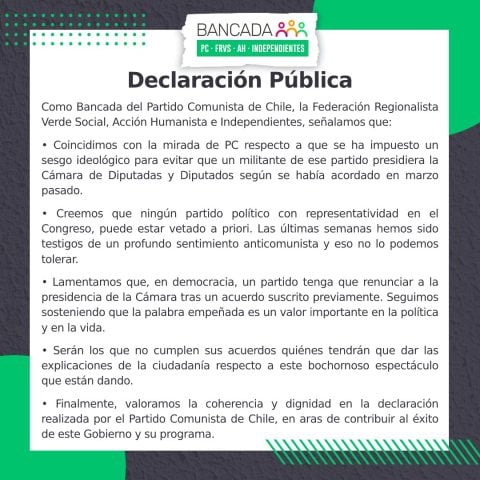 BANCADA
PC · FRVS · AH · INDEPENDIENTES

Declaración Pública

Como Bancada del Partido Comunista de Chile, la Federación Regionalista Verde Social, Acción Humanista e Independientes, señalamos que:

• Coincidimos con la mirada de PC respecto a que se ha impuesto un sesgo ideológico para evitar que un militante de ese partido presidiera la Cámara de Diputadas y Diputados según se había acordado en marzo pasado.

• Creemos que ningún partido político con representatividad en el Congreso, puede estar vetado a priori. Las últimas semanas hemos sido testigos de un profundo sentimiento anticomunista y eso no lo podemos tolerar.

• Lamentamos que, en democracia, un partido tenga que renunciar a la presidencia de la Cámara tras un acuerdo suscrito previamente. Seguimos sosteniendo que la palabra empeñada es un valor importante en la política y en la vida.

• Serán los que no cumplen sus acuerdos quiénes tendrán que dar las explicaciones de la ciudadanía respecto a este bochornoso espectáculo que están dando.

• Finalmente, valoramos la coherencia y dignidad en la declaración realizada por el Partido Comunista de Chile, en aras de contribuir al éxito de este Gobierno y su programa.